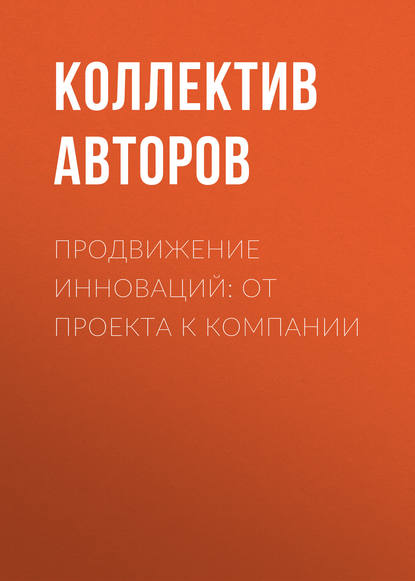 КОЛЛЕКТИВ АВТОРОВ

ПРОДВИЖЕНИЕ ИННОВАЦИЙ: ОТ ПРОЕКТА К КОМПАНИИ